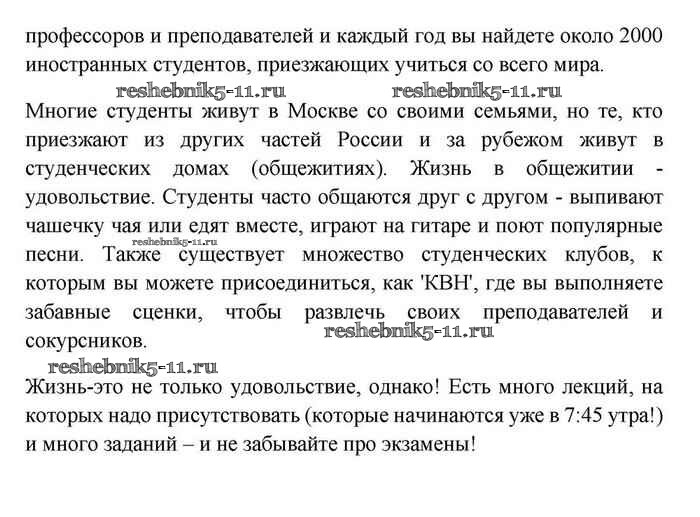 профессоров и преподавателей и каждый год вы найдете около 2000 иностранных студентов, приезжающих учиться со всего мира.

reshebnik5-11.ru reshebnik5-11.ru

Многие студенты живут в Москве со своими семьями, но те, кто приезжают из других частей России и за рубежом живут в студенческих домах (общежитиях). Жизнь в общежитии - удовольствие. Студенты часто общаются друг с другом - выпивают чашечку чая или едят вместе, играют на гитаре и поют популярные песни. reshebnik5-11.ru Также существует множество студенческих клубов, к которым вы можете присоединиться, как 'КВН', где вы выполняете забавные сценки, чтобы развлечь своих преподавателей и сокурсников. reshebnik5-11.ru

reshebnik5-11.ru

Жизнь-это не только удовольствие, однако! Есть много лекций, на которых надо присутствовать (которые начинаются уже в 7:45 утра!) и много заданий – и не забывайте про экзамены!